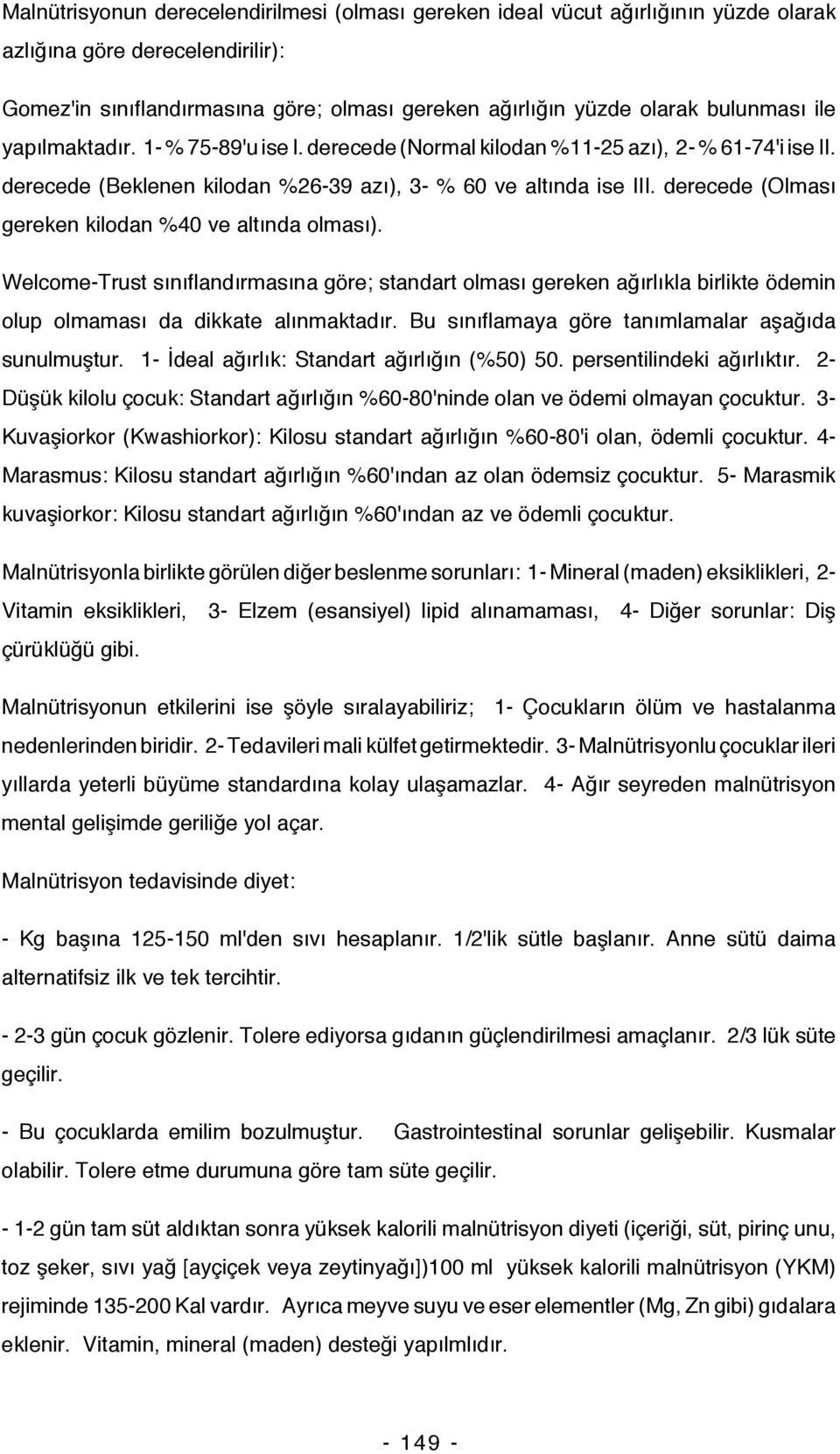 Malnütrisyonun derecelendirilmesi (olması gereken ideal vücut ağırlığının yüzde olarak azlığına göre derecelendirilir):

Gomez'in sınıflandırmasına göre; olması gereken ağırlığın yüzde olarak bulunması ile yapılmaktadır. 1- % 75-89'u ise I. derecede (Normal kilodan %11-25 azı), 2- % 61-74'i ise II. derecede (Beklenen kilodan %26-39 azı), 3- % 60 ve altında ise III. derecede (Olması gereken kilodan %40 ve altında olması).

Welcome-Trust sınıflandırmasına göre; standart olması gereken ağırlıkla birlikte ödemin olup olmaması da dikkate alınmaktadır. Bu sınıflamaya göre tanımlamalar aşağıda sunulmuştur. 1- İdeal ağırlık: Standart ağırlığın (%50) 50. persentilindeki ağırlıktır. 2- Düşük kilolu çocuk: Standart ağırlığın %60-80'ninde olan ve ödemi olmayan çocuktur. 3- Kuvaşiorkor (Kwashiorkor): Kilosu standart ağırlığın %60-80'i olan, ödemli çocuktur. 4- Marasmus: Kilosu standart ağırlığın %60'ından az olan ödemsiz çocuktur. 5- Marasmik kuvaşiorkor: Kilosu standart ağırlığın %60'ından az ve ödemli çocuktur.

Malnütrisyonla birlikte görülen diğer beslenme sorunları: 1- Mineral (maden) eksiklikleri, 2- Vitamin eksiklikleri, 3- Elzem (esansiyel) lipid alınamaması, 4- Diğer sorunlar: Diş çürüklüğü gibi.

Malnütrisyonun etkilerini ise şöyle sıralayabiliriz; 1- Çocukların ölüm ve hastalanma nedenlerinden biridir. 2- Tedavileri mali külfet getirmektedir. 3- Malnütrisyonlu çocuklar ileri yıllarda yeterli büyüme standardına kolay ulaşamazlar. 4- Ağır seyreden malnütrisyon mental gelişimde geriliğe yol açar.

Malnütrisyon tedavisinde diyet:

- Kg başına 125-150 ml'den sıvı hesaplanır. 1/2'lik sütle başlanır. Anne sütü daima alternatifsiz ilk ve tek tercihtir.

- 2-3 gün çocuk gözlenir. Tolere ediyorsa gıdanın güçlendirilmesi amaçlanır. 2/3 lük süte geçilir.

- Bu çocuklarda emilim bozulmuştur. Gastrointestinal sorunlar gelişebilir. Kusmalar olabilir. Tolere etme durumuna göre tam süte geçilir.

- 1-2 gün tam süt aldıktan sonra yüksek kalorili malnütrisyon diyeti (içeriği, süt, pirinç unu, toz şeker, sıvı yağ [ayçiçek veya zeytinyağı])100 ml yüksek kalorili malnütrisyon (YKM) rejiminde 135-200 Kal vardır. Ayrıca meyve suyu ve eser elementler (Mg, Zn gibi) gıdalara eklenir. Vitamin, mineral (maden) desteği yapılmlıdır.

- 149 -